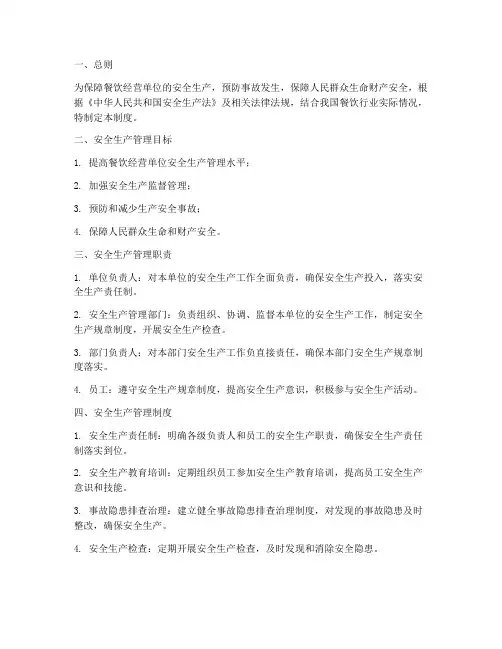 一、总则

为保障餐饮经营单位的安全生产，预防事故发生，保障人民群众生命财产安全，根据《中华人民共和国安全生产法》及相关法律法规，结合我国餐饮行业实际情况，特制定本制度。

二、安全生产管理目标

1. 提高餐饮经营单位安全生产管理水平；

2. 加强安全生产监督管理；

3. 预防和减少生产安全事故；

4. 保障人民群众生命和财产安全。

三、安全生产管理职责

1. 单位负责人：对本单位的安全生产工作全面负责，确保安全生产投入，落实安全生产责任制。

2. 安全生产管理部门：负责组织、协调、监督本单位的安全生产工作，制定安全生产规章制度，开展安全生产检查。

3. 部门负责人：对本部门安全生产工作负直接责任，确保本部门安全生产规章制度落实。

4. 员工：遵守安全生产规章制度，提高安全生产意识，积极参与安全生产活动。

四、安全生产管理制度

1. 安全生产责任制：明确各级负责人和员工的安全生产职责，确保安全生产责任制落实到位。

2. 安全生产教育培训：定期组织员工参加安全生产教育培训，提高员工安全生产意识和技能。

3. 事故隐患排查治理：建立健全事故隐患排查治理制度，对发现的事故隐患及时整改，确保安全生产。

4. 安全生产检查：定期开展安全生产检查，及时发现和消除安全隐患。